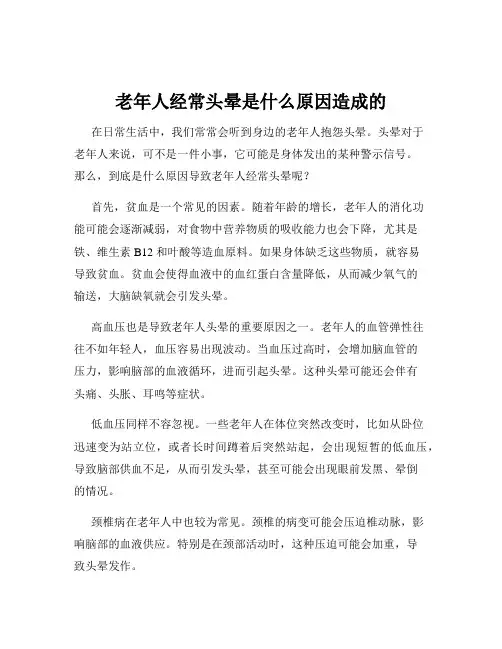 老年人经常头晕是什么原因造成的

在日常生活中，我们常常会听到身边的老年人抱怨头晕。头晕对于老年人来说，可不是一件小事，它可能是身体发出的某种警示信号。那么，到底是什么原因导致老年人经常头晕呢？

首先，贫血是一个常见的因素。随着年龄的增长，老年人的消化功能可能会逐渐减弱，对食物中营养物质的吸收能力也会下降，尤其是铁、维生素 B12 和叶酸等造血原料。如果身体缺乏这些物质，就容易导致贫血。贫血会使得血液中的血红蛋白含量降低，从而减少氧气的输送，大脑缺氧就会引发头晕。

高血压也是导致老年人头晕的重要原因之一。老年人的血管弹性往往不如年轻人，血压容易出现波动。当血压过高时，会增加脑血管的压力，影响脑部的血液循环，进而引起头晕。这种头晕可能还会伴有头痛、头胀、耳鸣等症状。

低血压同样不容忽视。一些老年人在体位突然改变时，比如从卧位迅速变为站立位，或者长时间蹲着后突然站起，会出现短暂的低血压，导致脑部供血不足，从而引发头晕，甚至可能会出现眼前发黑、晕倒的情况。

颈椎病在老年人中也较为常见。颈椎的病变可能会压迫椎动脉，影响脑部的血液供应。特别是在颈部活动时，这种压迫可能会加重，导致头晕发作。